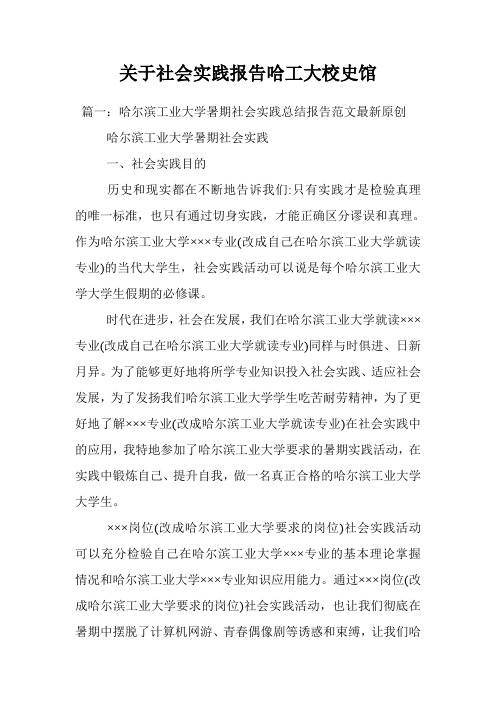 关于社会实践报告哈工大校史馆

篇一：哈尔滨工业大学暑期社会实践总结报告范文最新原创

哈尔滨工业大学暑期社会实践

一、社会实践目的

历史和现实都在不断地告诉我们:只有实践才是检验真理的唯一标准，也只有通过切身实践，才能正确区分谬误和真理。作为哈尔滨工业大学×××专业(改成自己在哈尔滨工业大学就读专业)的当代大学生，社会实践活动可以说是每个哈尔滨工业大学大学生假期的必修课。

时代在进步，社会在发展，我们在哈尔滨工业大学就读×××专业(改成自己在哈尔滨工业大学就读专业)同样与时俱进、日新月异。为了能够更好地将所学专业知识投入社会实践、适应社会发展，为了发扬我们哈尔滨工业大学学生吃苦耐劳精神，为了更好地了解×××专业(改成哈尔滨工业大学就读专业)在社会实践中的应用，我特地参加了哈尔滨工业大学要求的暑期实践活动，在实践中锻炼自己、提升自我，做一名真正合格的哈尔滨工业大学大学生。

×××岗位(改成哈尔滨工业大学要求的岗位)社会实践活动可以充分检验自己在哈尔滨工业大学×××专业的基本理论掌握情况和哈尔滨工业大学×××专业知识应用能力。通过×××岗位(改成哈尔滨工业大学要求的岗位)社会实践活动，也让我们彻底在暑期中摆脱了计算机网游、青春偶像剧等诱惑和束缚，让我们哈